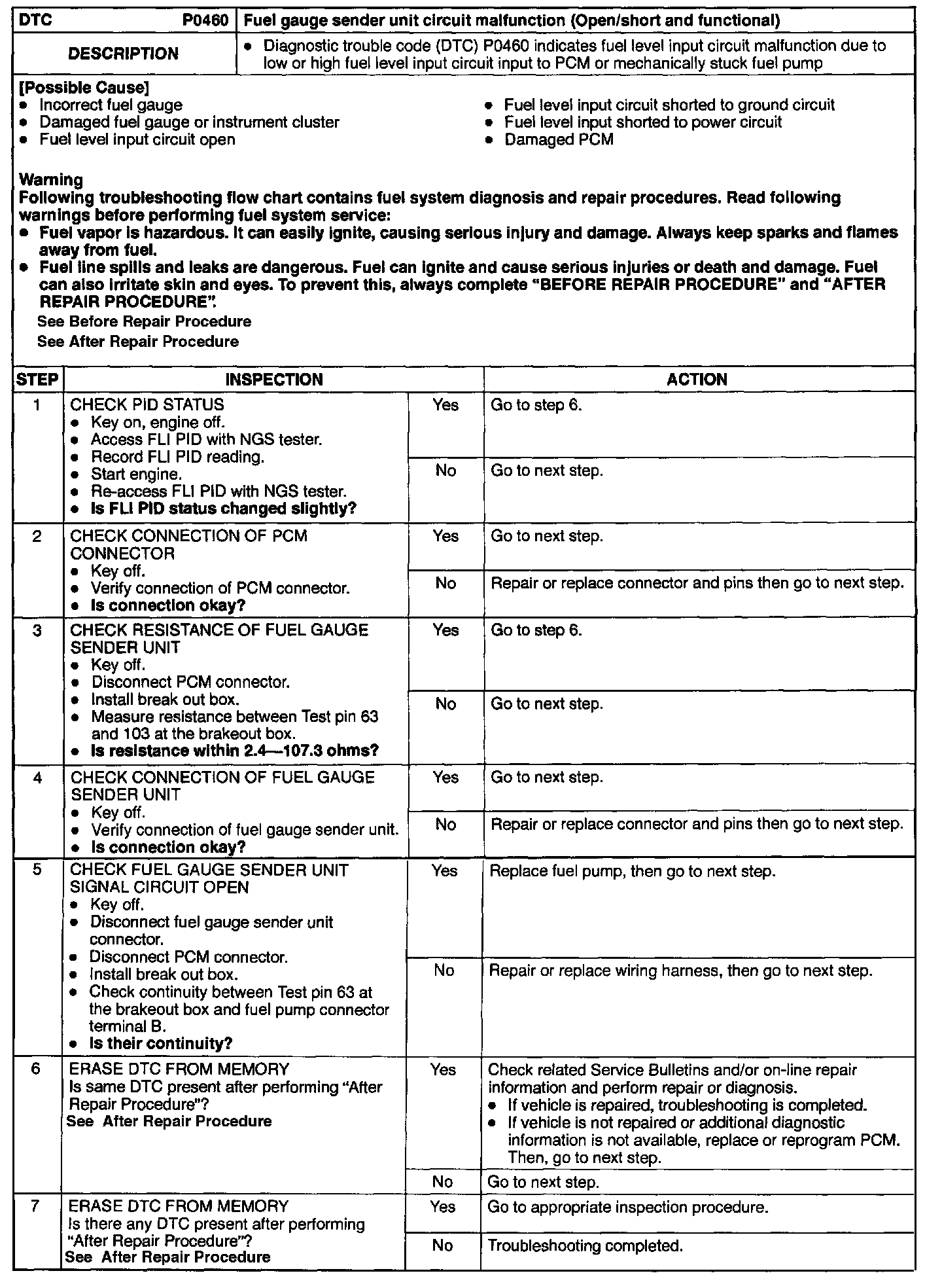 | DTC P0460 | Fuel gauge sender unit circuit malfunction (Open/short and functional) |
|---|---|
| DESCRIPTION | • Diagnostic trouble code (DTC) P0460 indicates fuel level input circuit malfunction due to low or high fuel level input circuit input to PCM or mechanically stuck fuel pump |

[Possible Cause]
• Incorrect fuel gauge
• Damaged fuel gauge or instrument cluster
• Fuel level input circuit open

• Fuel level input circuit shorted to ground circuit
• Fuel level input shorted to power circuit
• Damaged PCM

Warning
Following troubleshooting flow chart contains fuel system diagnosis and repair procedures. Read following warnings before performing fuel system service:
• Fuel vapor is hazardous. It can easily ignite, causing serious injury and damage. Always keep sparks and flames away from fuel.
• Fuel line spills and leaks are dangerous. Fuel can ignite and cause serious injuries or death and damage. Fuel can also irritate skin and eyes. To prevent this, always complete "BEFORE REPAIR PROCEDURE" and "AFTER REPAIR PROCEDURE".
See Before Repair Procedure
See After Repair Procedure

| STEP | INSPECTION | | ACTION |
|---|---|---|---|
| 1 | CHECK PID STATUS • Key on, engine off. • Access FLI PID with NGS tester. • Record FLI PID reading. • Start engine. • Re-access FLI PID with NGS tester. • Is FLI PID status changed slightly? | Yes | Go to step 6. |
| | | No | Go to next step. |
| 2 | CHECK CONNECTION OF PCM CONNECTOR • Key off. • Verify connection of PCM connector. • Is connection okay? | Yes | Go to next step. |
| | | No | Repair or replace connector and pins then go to next step. |
| 3 | CHECK RESISTANCE OF FUEL GAUGE SENDER UNIT • Key off. • Disconnect PCM connector. • Install break out box. • Measure resistance between Test pin 63 and 103 at the brakeout box. • Is resistance within 2.4—107.3 ohms? | Yes | Go to step 6. |
| | | No | Go to next step. |
| 4 | CHECK CONNECTION OF FUEL GAUGE SENDER UNIT • Key off. • Verify connection of fuel gauge sender unit. • Is connection okay? | Yes | Go to next step. |
| | | No | Repair or replace connector and pins then go to next step. |
| 5 | CHECK FUEL GAUGE SENDER UNIT SIGNAL CIRCUIT OPEN • Key off. • Disconnect fuel gauge sender unit connector. • Disconnect PCM connector. • Install break out box. • Check continuity between Test pin 63 at the brakeout box and fuel pump connector terminal B. • Is their continuity? | Yes | Replace fuel pump, then go to next step. |
| | | No | Repair or replace wiring harness, then go to next step. |
| 6 | ERASE DTC FROM MEMORY Is same DTC present after performing "After Repair Procedure"? See After Repair Procedure | Yes | Check related Service Bulletins and/or on-line repair information and perform repair or diagnosis. • If vehicle is repaired, troubleshooting is completed. • If vehicle is not repaired or additional diagnostic information is not available, replace or reprogram PCM. Then, go to next step. |
| | | No | Go to next step. |
| 7 | ERASE DTC FROM MEMORY Is there any DTC present after performing "After Repair Procedure"? See After Repair Procedure | Yes | Go to appropriate inspection procedure. |
| | | No | Troubleshooting completed. |